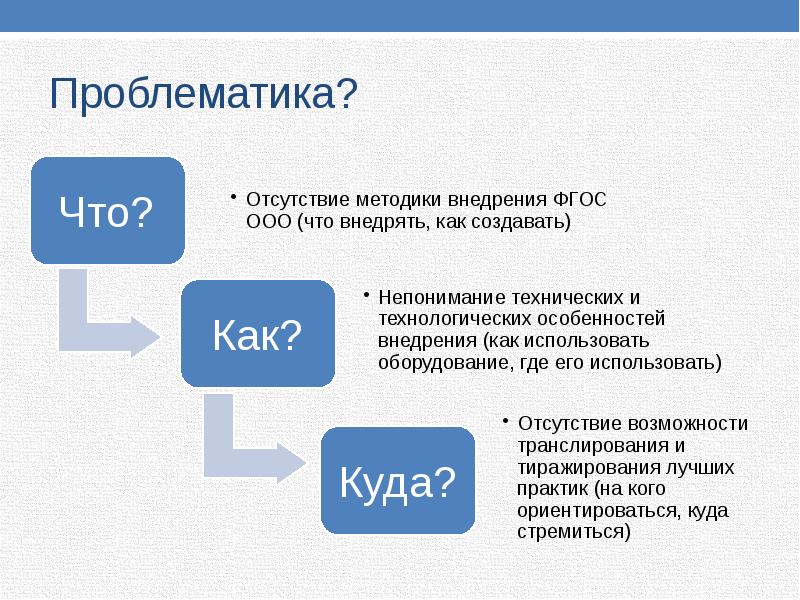 Проблематика?

Что?

• Отсутствие методики внедрения ФГОС ООО (что внедрять, как создавать)

Как?

• Непонимание технических и технологических особенностей внедрения (как использовать оборудование, где его использовать)

Куда?

• Отсутствие возможности транслирования и тиражирования лучших практик (на кого ориентироваться, куда стремиться)